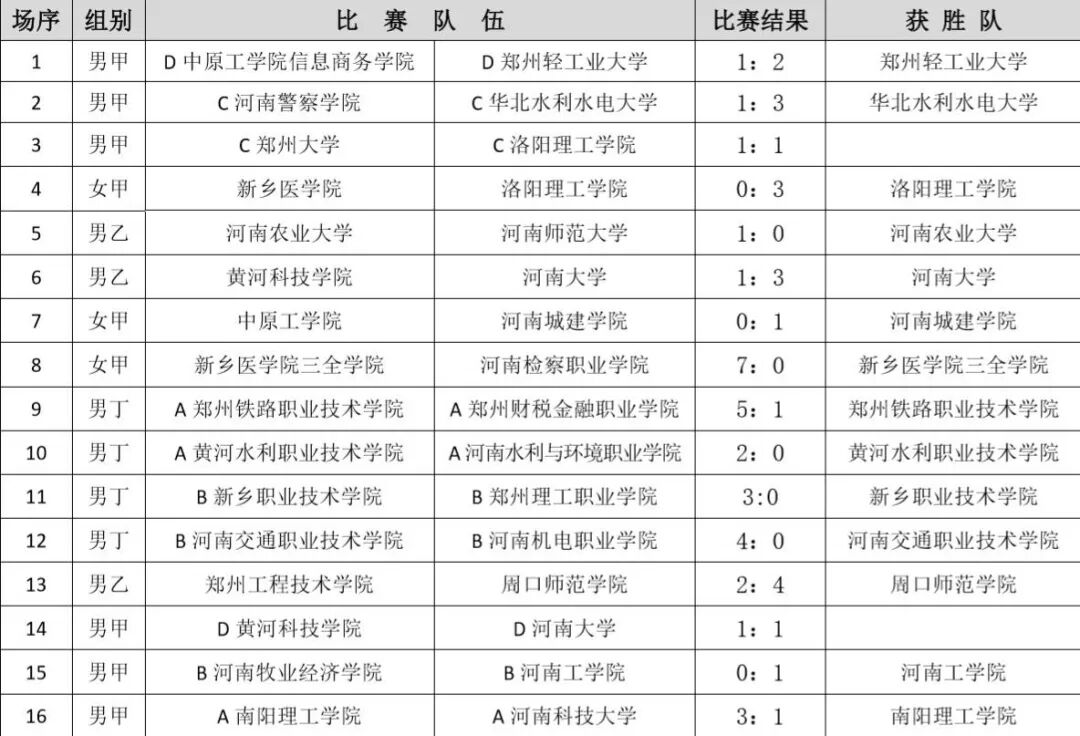 | 场序 | 组别 | 比 赛 队 伍 | | 比赛结果 | 获 胜 队 |
|---|---|---|---|---|---|
| 1 | 男甲 | D 中原工学院信息商务学院 | D 郑州轻工业大学 | 1：2 | 郑州轻工业大学 |
| 2 | 男甲 | C 河南警察学院 | C 华北水利水电大学 | 1：3 | 华北水利水电大学 |
| 3 | 男甲 | C 郑州大学 | C 洛阳理工学院 | 1：1 | |
| 4 | 女甲 | 新乡医学院 | 洛阳理工学院 | 0：3 | 洛阳理工学院 |
| 5 | 男乙 | 河南农业大学 | 河南师范大学 | 1：0 | 河南农业大学 |
| 6 | 男乙 | 黄河科技学院 | 河南大学 | 1：3 | 河南大学 |
| 7 | 女甲 | 中原工学院 | 河南城建学院 | 0：1 | 河南城建学院 |
| 8 | 女甲 | 新乡医学院三全学院 | 河南检察职业学院 | 7：0 | 新乡医学院三全学院 |
| 9 | 男丁 | A 郑州铁路职业技术学院 | A 郑州财税金融职业学院 | 5：1 | 郑州铁路职业技术学院 |
| 10 | 男丁 | A 黄河水利职业技术学院 | A 河南水利与环境职业学院 | 2：0 | 黄河水利职业技术学院 |
| 11 | 男丁 | B 新乡职业技术学院 | B 郑州理工职业学院 | 3:0 | 新乡职业技术学院 |
| 12 | 男丁 | B 河南交通职业技术学院 | B 河南机电职业学院 | 4：0 | 河南交通职业技术学院 |
| 13 | 男乙 | 郑州工程技术学院 | 周口师范学院 | 2：4 | 周口师范学院 |
| 14 | 男甲 | D 黄河科技学院 | D 河南大学 | 1：1 | |
| 15 | 男甲 | B 河南牧业经济学院 | B 河南工学院 | 0：1 | 河南工学院 |
| 16 | 男甲 | A 南阳理工学院 | A 河南科技大学 | 3：1 | 南阳理工学院 |